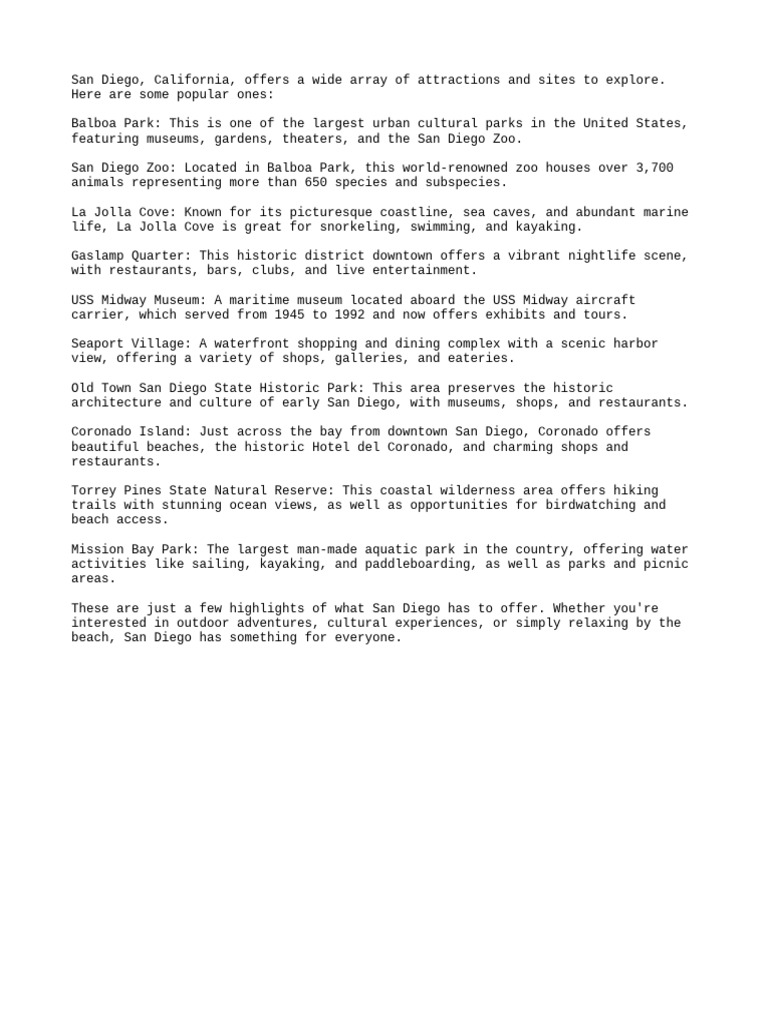 San Diego, California, offers a wide array of attractions and sites to explore. Here are some popular ones:

Balboa Park: This is one of the largest urban cultural parks in the United States, featuring museums, gardens, theaters, and the San Diego Zoo.

San Diego Zoo: Located in Balboa Park, this world-renowned zoo houses over 3,700 animals representing more than 650 species and subspecies.

La Jolla Cove: Known for its picturesque coastline, sea caves, and abundant marine life, La Jolla Cove is great for snorkeling, swimming, and kayaking.

Gaslamp Quarter: This historic district downtown offers a vibrant nightlife scene, with restaurants, bars, clubs, and live entertainment.

USS Midway Museum: A maritime museum located aboard the USS Midway aircraft carrier, which served from 1945 to 1992 and now offers exhibits and tours.

Seaport Village: A waterfront shopping and dining complex with a scenic harbor view, offering a variety of shops, galleries, and eateries.

Old Town San Diego State Historic Park: This area preserves the historic architecture and culture of early San Diego, with museums, shops, and restaurants.

Coronado Island: Just across the bay from downtown San Diego, Coronado offers beautiful beaches, the historic Hotel del Coronado, and charming shops and restaurants.

Torrey Pines State Natural Reserve: This coastal wilderness area offers hiking trails with stunning ocean views, as well as opportunities for birdwatching and beach access.

Mission Bay Park: The largest man-made aquatic park in the country, offering water activities like sailing, kayaking, and paddleboarding, as well as parks and picnic areas.

These are just a few highlights of what San Diego has to offer. Whether you're interested in outdoor adventures, cultural experiences, or simply relaxing by the beach, San Diego has something for everyone.